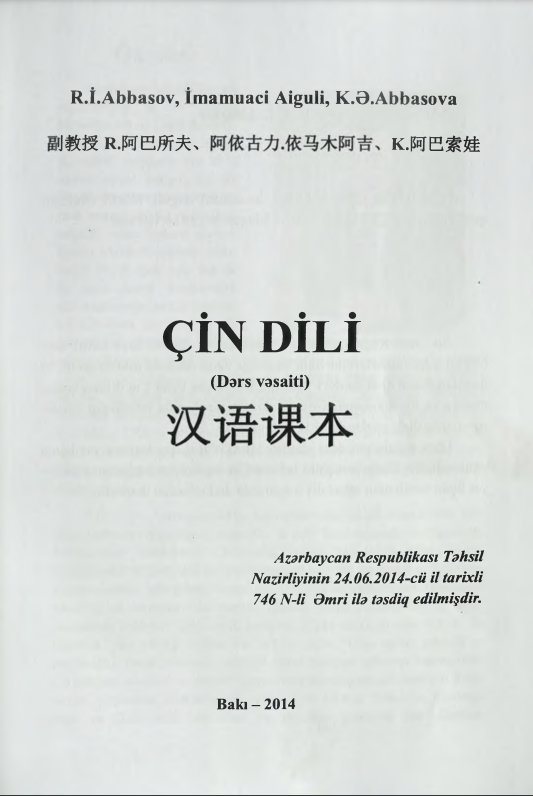 R.İ.Abbasov, İmamuaci Aiguli, K.Ə.Abbasova

副教授R.阿巴所夫、阿依古力.依马木阿吉、K.阿巴索娃

ÇİN DİLİ

(Dərs vəsaiti)

汉语课本

Azərbaycan Respublikası Təhsil Nazirliyinin 24.06.2014-cü il tarixli 746 N-li Əmri ilə təsdiq edilmişdir.

Bakı – 2014